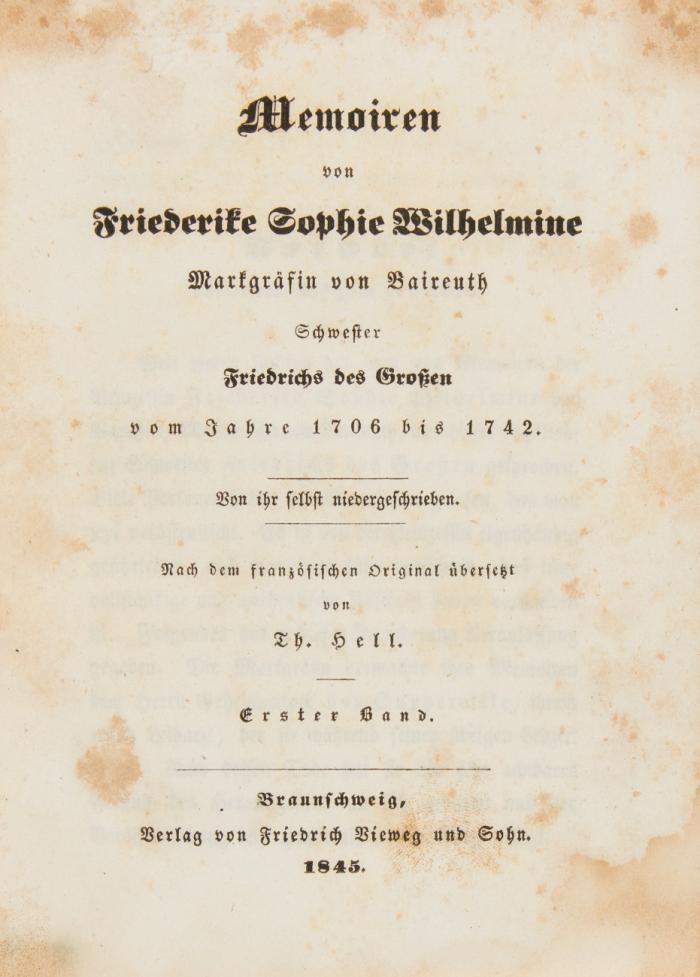 Memoiren

von

Friederike Sophie Wilhelmine

Markgräfin von Baireuth

Schwester

Friedrichs des Großen

vom Jahre 1706 bis 1742.

Von ihr selbst niedergeschrieben.

Nach dem französischen Original übersetzt

von

Th. Hell.

Erster Band.

Braunschweig,

Verlag von Friedrich Vieweg und Sohn.

1845.